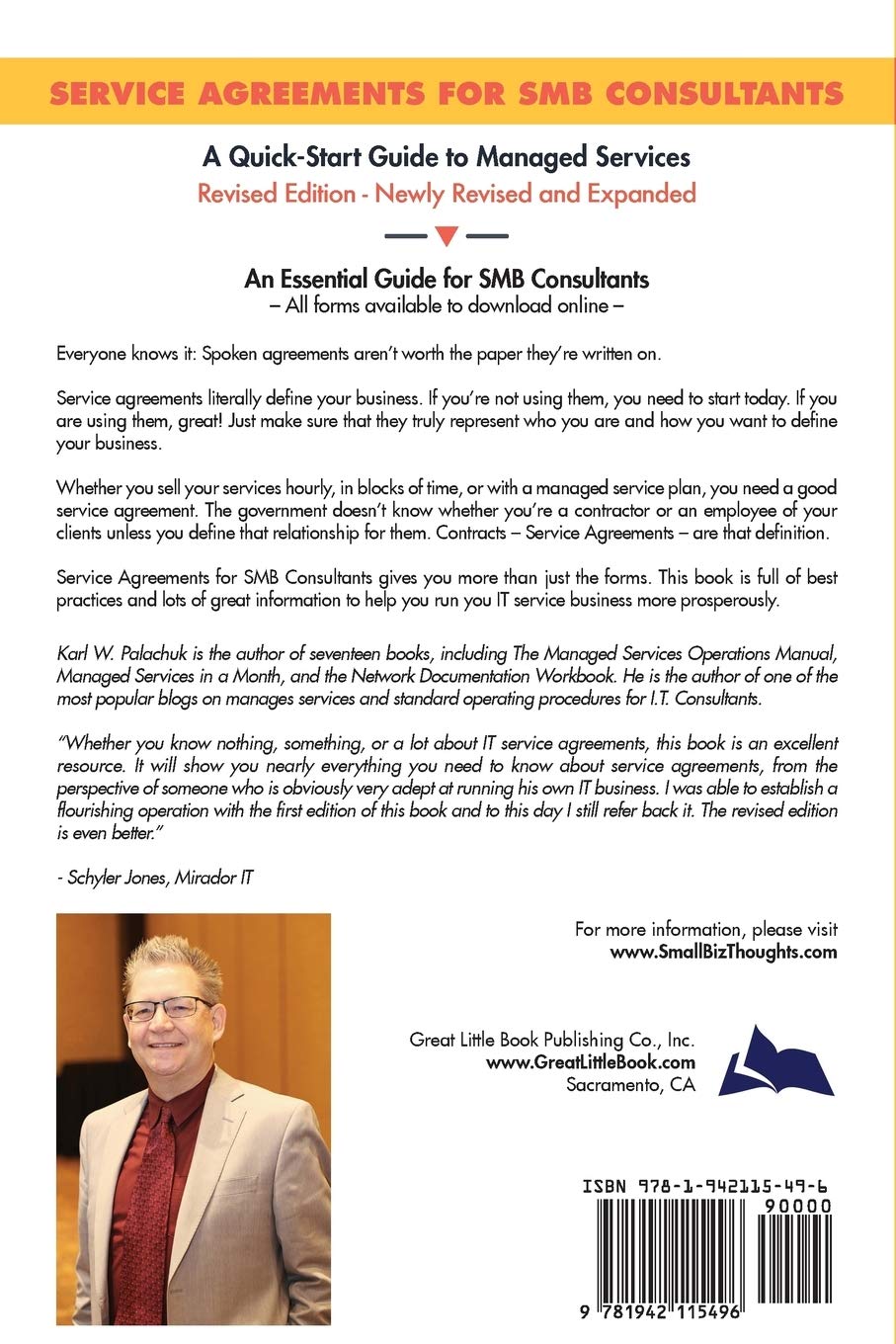 SERVICE AGREEMENTS FOR SMB CONSULTANTS

A Quick-Start Guide to Managed Services
Revised Edition - Newly Revised and Expanded

An Essential Guide for SMB Consultants
– All forms available to download online –

Everyone knows it: Spoken agreements aren't worth the paper they're written on.

Service agreements literally define your business. If you're not using them, you need to start today. If you are using them, great! Just make sure that they truly represent who you are and how you want to define your business.

Whether you sell your services hourly, in blocks of time, or with a managed service plan, you need a good service agreement. The government doesn't know whether you're a contractor or an employee of your clients unless you define that relationship for them. Contracts – Service Agreements – are that definition.

Service Agreements for SMB Consultants gives you more than just the forms. This book is full of best practices and lots of great information to help you run you IT service business more prosperously.

Karl W. Palachuk is the author of seventeen books, including The Managed Services Operations Manual, Managed Services in a Month, and the Network Documentation Workbook. He is the author of one of the most popular blogs on manages services and standard operating procedures for I.T. Consultants.

"Whether you know nothing, something, or a lot about IT service agreements, this book is an excellent resource. It will show you nearly everything you need to know about service agreements, from the perspective of someone who is obviously very adept at running his own IT business. I was able to establish a flourishing operation with the first edition of this book and to this day I still refer back it. The revised edition is even better."

- Schyler Jones, Mirador IT

For more information, please visit
www.SmallBizThoughts.com

Great Little Book Publishing Co., Inc.
www.GreatLittleBook.com
Sacramento, CA

ISBN 978-1-942115-49-6
90000
9 781942 115496